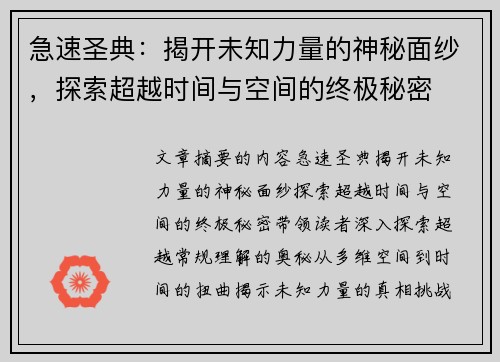 急速圣典：揭开未知力量的神秘面纱，探索超越时间与空间的终极秘密

文章摘要的内容急速圣典揭开未知力量的神秘面纱探索超越时间与空间的终极秘密带领读者深入探索超越常规理解的奥秘从多维空间到时间的扭曲揭示未知力量的真相挑战